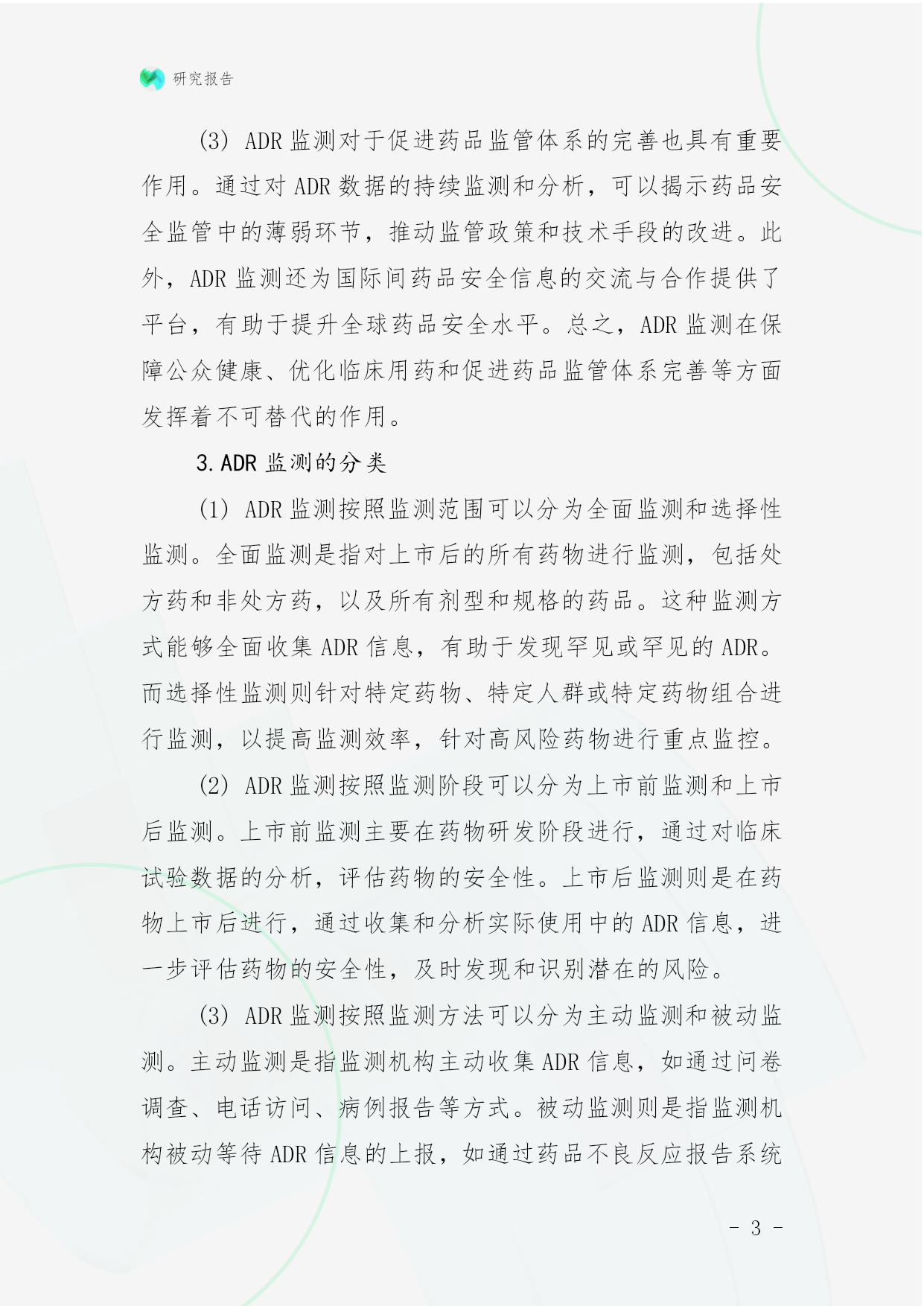 研究报告

(3) ADR 监测对于促进药品监管体系的完善也具有重要作用。通过对 ADR 数据的持续监测和分析，可以揭示药品安全监管中的薄弱环节，推动监管政策和技术手段的改进。此外，ADR 监测还为国际间药品安全信息的交流与合作提供了平台，有助于提升全球药品安全水平。总之，ADR 监测在保障公众健康、优化临床用药和促进药品监管体系完善等方面发挥着不可替代的作用。

3. ADR 监测的分类

(1) ADR 监测按照监测范围可以分为全面监测和选择性监测。全面监测是指对上市后的所有药物进行监测，包括处方药和非处方药，以及所有剂型和规格的药品。这种监测方式能够全面收集 ADR 信息，有助于发现罕见或罕见的 ADR。而选择性监测则针对特定药物、特定人群或特定药物组合进行监测，以提高监测效率，针对高风险药物进行重点监控。

(2) ADR 监测按照监测阶段可以分为上市前监测和上市后监测。上市前监测主要在药物研发阶段进行，通过对临床试验数据的分析，评估药物的安全性。上市后监测则是在药物上市后进行，通过收集和分析实际使用中的 ADR 信息，进一步评估药物的安全性，及时发现和识别潜在的风险。

(3) ADR 监测按照监测方法可以分为主动监测和被动监测。主动监测是指监测机构主动收集 ADR 信息，如通过问卷调查、电话访问、病例报告等方式。被动监测则是指监测机构被动等待 ADR 信息的上报，如通过药品不良反应报告系统

- 3 -